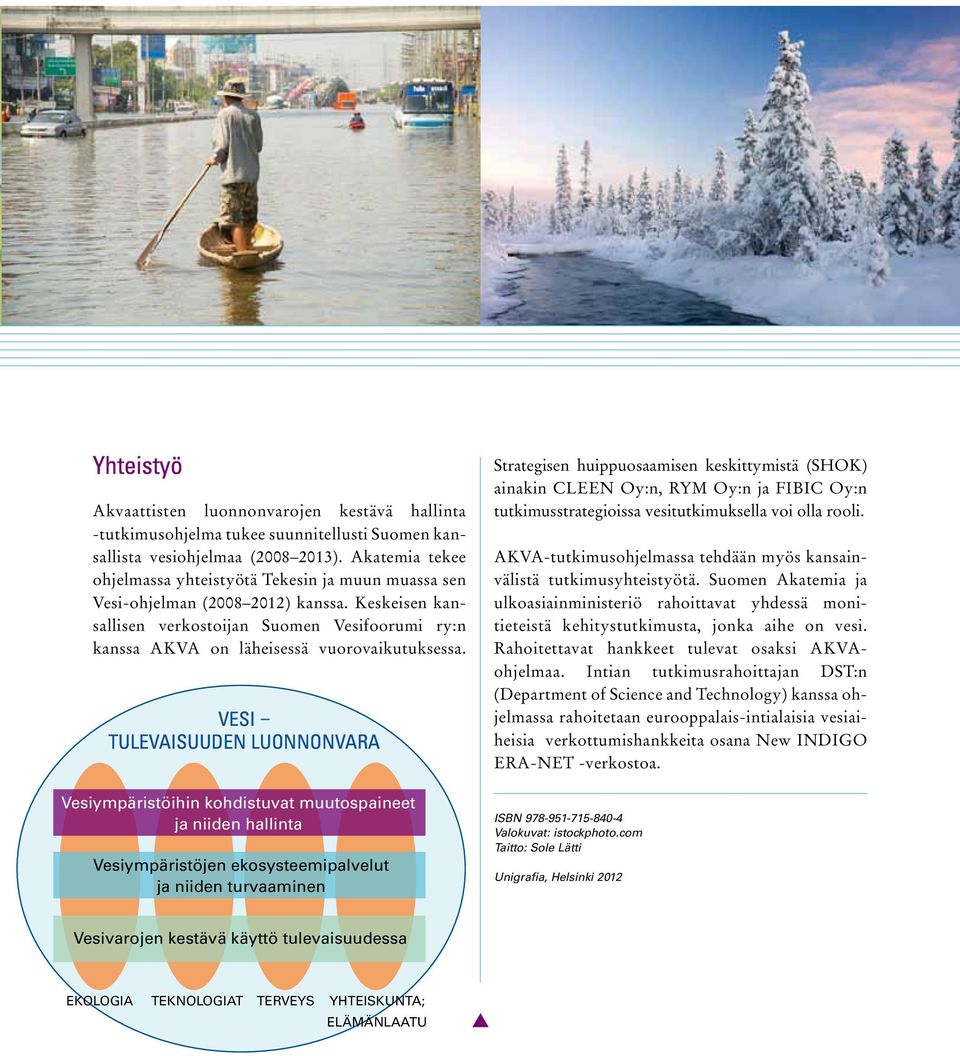 Yhteistyö

Akvaattisten luonnonvarojen kestävä hallinta -tutkimusohjelma tukee suunnitellusti Suomen kansallista vesiohjelmaa (2008–2013). Akatemia tekee ohjelmassa yhteistyötä Tekesin ja muun muassa sen Vesi-ohjelman (2008–2012) kanssa. Keskeisen kansallisen verkostoijan Suomen Vesifoorumi ry:n kanssa AKVA on läheisessä vuorovaikutuksessa.

VESI – TULEVAISUUDEN LUONNONVARA

Vesiympäristöihin kohdistuvat muutospaineet ja niiden hallinta

Vesiympäristöjen ekosysteemipalvelut ja niiden turvaaminen

Vesivarojen kestävä käyttö tulevaisuudessa

EKOLOGIA TEKNOLOGIAT TERVEYS YHTEISKUNTA; ELÄMÄNLAATU

Strategisen huippuosaamisen keskittymistä (SHOK) ainakin CLEEN Oy:n, RYM Oy:n ja FIBIC Oy:n tutkimusstrategioissa vesitutkimuksella voi olla rooli.

AKVA-tutkimusohjelmassa tehdään myös kansainvälistä tutkimusyhteistyötä. Suomen Akatemia ja ulkoasiainministeriö rahoittavat yhdessä monitieteistä kehitystutkimusta, jonka aihe on vesi. Rahoitettavat hankkeet tulevat osaksi AKVA-ohjelmaa. Intian tutkimusrahoittajan DST:n (Department of Science and Technology) kanssa ohjelmassa rahoitetaan eurooppalais-intialaisia vesiaiheisia verkottumishankkeita osana New INDIGO ERA-NET -verkostoa.

ISBN 978-951-715-840-4
Valokuvat: istockphoto.com
Taitto: Sole Lätti

Unigrafia, Helsinki 2012